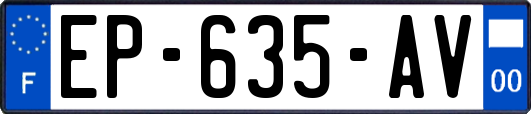 F
EP-635-AV
00